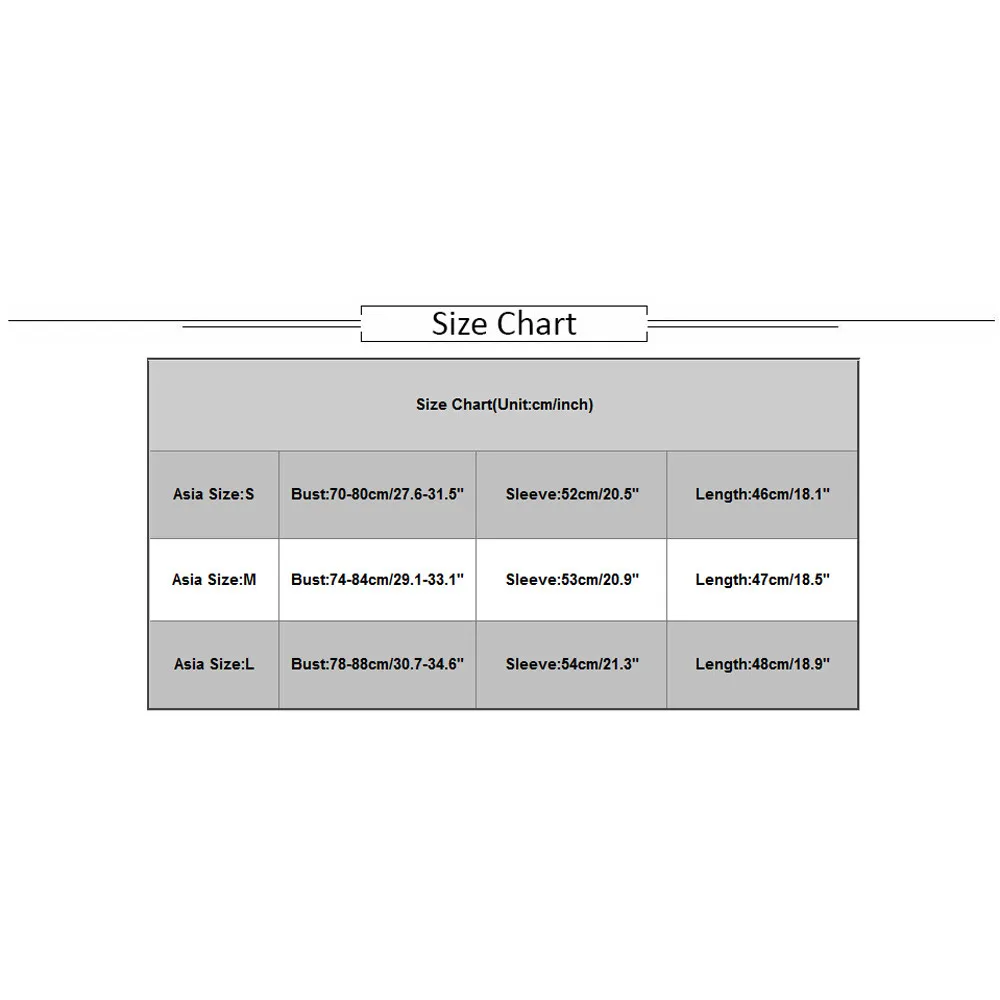 Size Chart

| Size Chart(Unit:cm/inch) | | | |
|---|---|---|---|
| Asia Size:S | Bust:70-80cm/27.6-31.5" | Sleeve:52cm/20.5" | Length:46cm/18.1" |
| Asia Size:M | Bust:74-84cm/29.1-33.1" | Sleeve:53cm/20.9" | Length:47cm/18.5" |
| Asia Size:L | Bust:78-88cm/30.7-34.6" | Sleeve:54cm/21.3" | Length:48cm/18.9" |